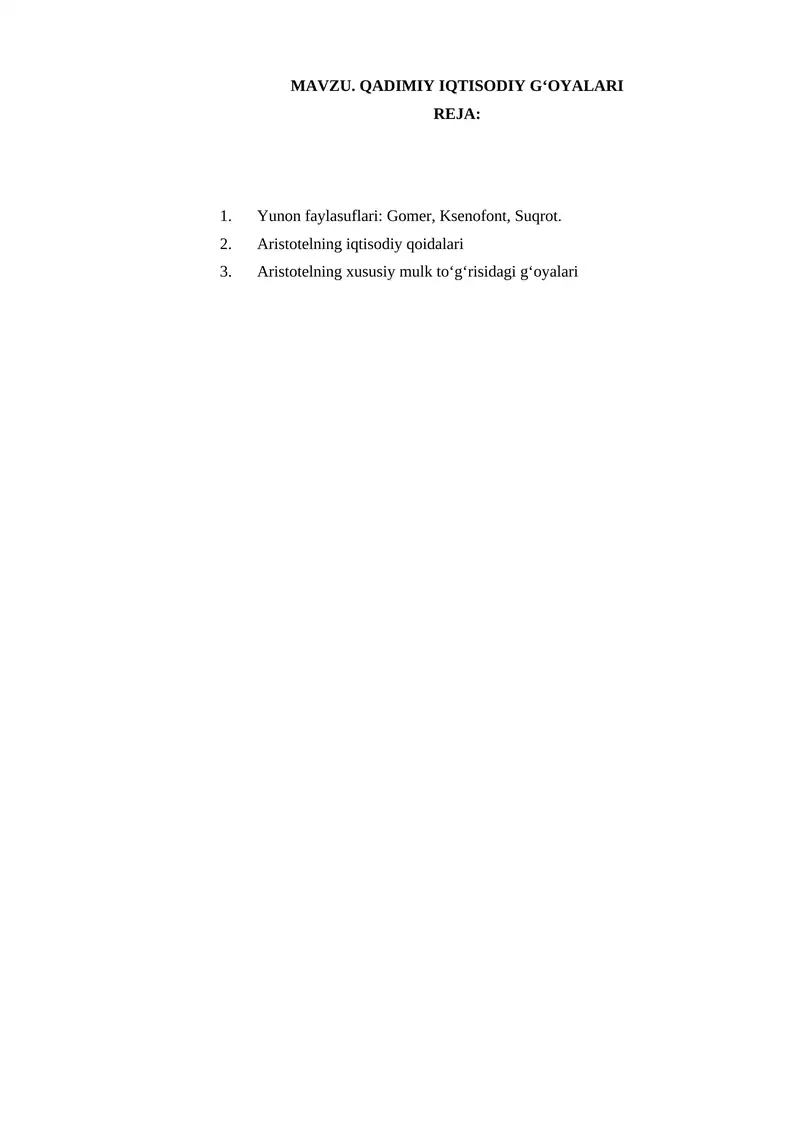 MAVZU. QADIMIY IQTISODIY G'OYALARI
REJA:

1. Yunon faylasuflari: Gomer, Ksenofont, Suqrot.
2. Aristotelning iqtisodiy qoidalari
3. Aristotelning xususiy mulk to'g'risidagi g'oyalari